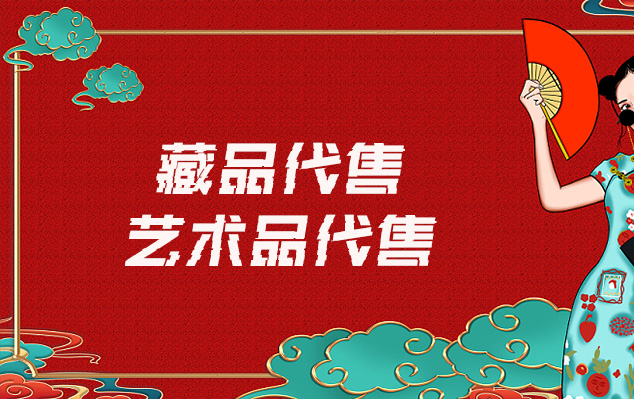 藏品代售
艺术品代售